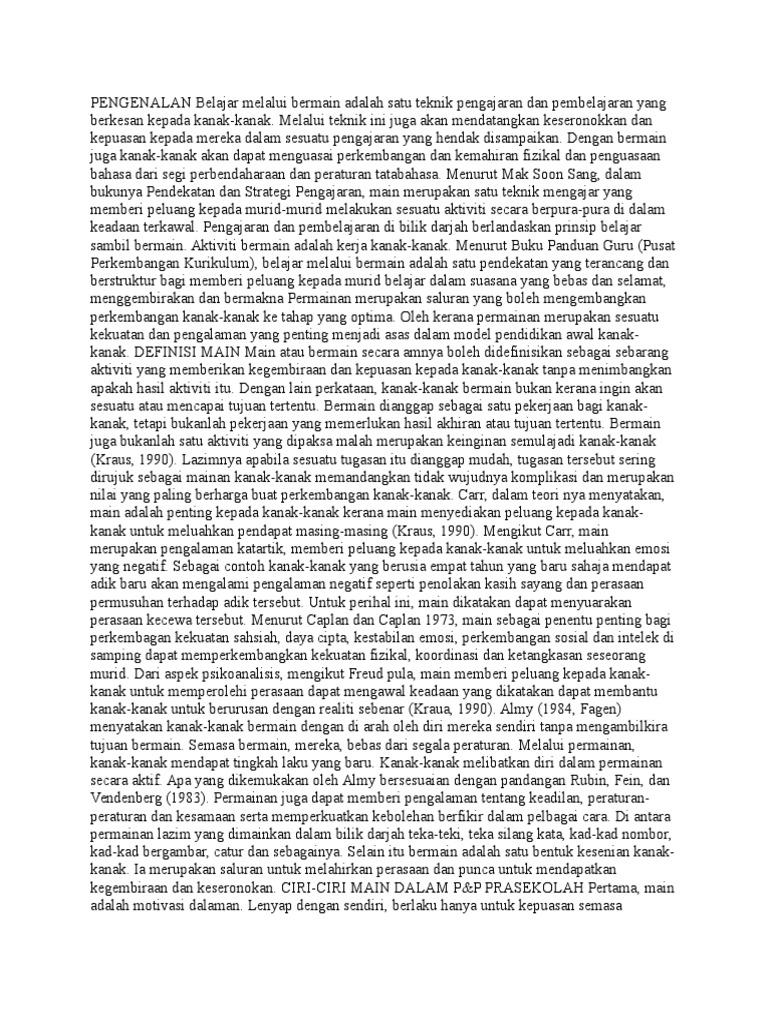 PENGENALAN Belajar melalui bermain adalah satu teknik pengajaran dan pembelajaran yang berkesan kepada kanak-kanak. Melalui teknik ini juga akan mendatangkan keseronokkan dan kepuasan kepada mereka dalam sesuatu pengajaran yang hendak disampaikan. Dengan bermain juga kanak-kanak akan dapat menguasai perkembangan dan kemahiran fizikal dan penguasaan bahasa dari segi perbendaharaan dan peraturan tatabahasa. Menurut Mak Soon Sang, dalam bukunya Pendekatan dan Strategi Pengajaran, main merupakan satu teknik mengajar yang memberi peluang kepada murid-murid melakukan sesuatu aktiviti secara berpura-pura di dalam keadaan terkawal. Pengajaran dan pembelajaran di bilik darjah berlandaskan prinsip belajar sambil bermain. Aktiviti bermain adalah kerja kanak-kanak. Menurut Buku Panduan Guru (Pusat Perkembangan Kurikulum), belajar melalui bermain adalah satu pendekatan yang terancang dan berstruktur bagi memberi peluang kepada murid belajar dalam suasana yang bebas dan selamat, menggembirakan dan bermakna Permainan merupakan saluran yang boleh mengembangkan perkembangan kanak-kanak ke tahap yang optima. Oleh kerana permainan merupakan sesuatu kekuatan dan pengalaman yang penting menjadi asas dalam model pendidikan awal kanak-kanak. DEFINISI MAIN Main atau bermain secara amnya boleh didefinisikan sebagai sebarang aktiviti yang memberikan kegembiraan dan kepuasan kepada kanak-kanak tanpa menimbangkan apakah hasil aktiviti itu. Dengan lain perkataan, kanak-kanak bermain bukan kerana ingin akan sesuatu atau mencapai tujuan tertentu. Bermain dianggap sebagai satu pekerjaan bagi kanak-kanak, tetapi bukanlah pekerjaan yang memerlukan hasil akhiran atau tujuan tertentu. Bermain juga bukanlah satu aktiviti yang dipaksa malah merupakan keinginan semulajadi kanak-kanak (Kraus, 1990). Lazimnya apabila sesuatu tugasan itu dianggap mudah, tugasan tersebut sering dirujuk sebagai mainan kanak-kanak memandangkan tidak wujudnya komplikasi dan merupakan nilai yang paling berharga buat perkembangan kanak-kanak. Carr, dalam teori nya menyatakan, main adalah penting kepada kanak-kanak kerana main menyediakan peluang kepada kanak-kanak untuk meluahkan pendapat masing-masing (Kraus, 1990). Mengikut Carr, main merupakan pengalaman katartik, memberi peluang kepada kanak-kanak untuk meluahkan emosi yang negatif. Sebagai contoh kanak-kanak yang berusia empat tahun yang baru sahaja mendapat adik baru akan mengalami pengalaman negatif seperti penolakan kasih sayang dan perasaan permusuhan terhadap adik tersebut. Untuk perihal ini, main dikatakan dapat menyuarakan perasaan kecewa tersebut. Menurut Caplan dan Caplan 1973, main sebagai penentu penting bagi perkembagan kekuatan sahsiah, daya cipta, kestabilan emosi, perkembangan sosial dan intelek di samping dapat memperkembangkan kekuatan fizikal, koordinasi dan ketangkasan seseorang murid. Dari aspek psikoanalisis, mengikut Freud pula, main memberi peluang kepada kanak-kanak untuk memperolehi perasaan dapat mengawal keadaan yang dikatakan dapat membantu kanak-kanak untuk berurusan dengan realiti sebenar (Kraua, 1990). Almy (1984, Fagen) menyatakan kanak-kanak bermain dengan di arah oleh diri mereka sendiri tanpa mengambilkira tujuan bermain. Semasa bermain, mereka, bebas dari segala peraturan. Melalui permainan, kanak-kanak mendapat tingkah laku yang baru. Kanak-kanak melibatkan diri dalam permainan secara aktif. Apa yang dikemukakan oleh Almy bersesuaian dengan pandangan Rubin, Fein, dan Vendenberg (1983). Permainan juga dapat memberi pengalaman tentang keadilan, peraturan-peraturan dan kesamaan serta memperkuatkan kebolehan berfikir dalam pelbagai cara. Di antara permainan lazim yang dimainkan dalam bilik darjah teka-teki, teka silang kata, kad-kad nombor, kad-kad bergambar, catur dan sebagainya. Selain itu bermain adalah satu bentuk kesenian kanak-kanak. Ia merupakan saluran untuk melahirkan perasaan dan punca untuk mendapatkan kegembiraan dan keseronokan. CIRI-CIRI MAIN DALAM P&P PRASEKOLAH Pertama, main adalah motivasi dalaman. Lenyap dengan sendiri, berlaku hanya untuk kepuasan semasa